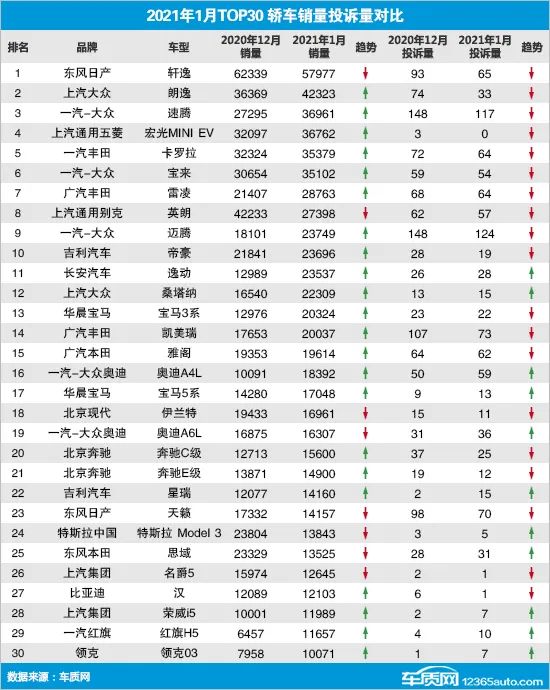 2021年1月TOP30 轿车销量投诉量对比

| 排名 | 品牌 | 车型 | 2020年12月销量 | 2021年1月销量 | 趋势 | 2020年12月投诉量 | 2021年1月投诉量 | 趋势 |
|---|---|---|---|---|---|---|---|---|
| 1 | 东风日产 | 轩逸 | 62339 | 57977 | ↓ | 93 | 65 | ↓ |
| 2 | 上汽大众 | 朗逸 | 36369 | 42323 | ↑ | 74 | 33 | ↓ |
| 3 | 一汽-大众 | 速腾 | 27295 | 36961 | ↑ | 148 | 117 | ↓ |
| 4 | 上汽通用五菱 | 宏光MINI EV | 32097 | 36762 | ↑ | 3 | 0 | ↓ |
| 5 | 一汽丰田 | 卡罗拉 | 32324 | 35379 | ↑ | 72 | 64 | ↓ |
| 6 | 一汽-大众 | 宝来 | 30654 | 35102 | ↑ | 59 | 54 | ↓ |
| 7 | 广汽丰田 | 雷凌 | 21407 | 28763 | ↑ | 68 | 64 | ↓ |
| 8 | 上汽通用别克 | 英朗 | 42233 | 27398 | ↓ | 62 | 57 | ↓ |
| 9 | 一汽-大众 | 迈腾 | 18101 | 23749 | ↑ | 148 | 124 | ↓ |
| 10 | 吉利汽车 | 帝豪 | 21841 | 23696 | ↑ | 28 | 19 | ↓ |
| 11 | 长安汽车 | 逸动 | 12989 | 23537 | ↑ | 26 | 28 | ↑ |
| 12 | 上汽大众 | 桑塔纳 | 16540 | 22309 | ↑ | 13 | 15 | ↑ |
| 13 | 华晨宝马 | 宝马3系 | 12976 | 20324 | ↑ | 23 | 22 | ↓ |
| 14 | 广汽丰田 | 凯美瑞 | 17653 | 20037 | ↑ | 107 | 73 | ↓ |
| 15 | 广汽本田 | 雅阁 | 19353 | 19614 | ↑ | 64 | 62 | ↓ |
| 16 | 一汽-大众奥迪 | 奥迪A4L | 10091 | 18392 | ↑ | 50 | 59 | ↑ |
| 17 | 华晨宝马 | 宝马5系 | 14280 | 17048 | ↑ | 9 | 13 | ↑ |
| 18 | 北京现代 | 伊兰特 | 19433 | 16961 | ↓ | 15 | 11 | ↓ |
| 19 | 一汽-大众奥迪 | 奥迪A6L | 16875 | 16307 | ↓ | 31 | 36 | ↑ |
| 20 | 北京奔驰 | 奔驰C级 | 12713 | 15600 | ↑ | 37 | 25 | ↓ |
| 21 | 北京奔驰 | 奔驰E级 | 13871 | 14900 | ↑ | 19 | 12 | ↓ |
| 22 | 吉利汽车 | 星瑞 | 12077 | 14160 | ↑ | 2 | 15 | ↑ |
| 23 | 东风日产 | 天籁 | 17332 | 14157 | ↓ | 98 | 70 | ↓ |
| 24 | 特斯拉中国 | 特斯拉 Model 3 | 23804 | 13843 | ↓ | 3 | 5 | ↑ |
| 25 | 东风本田 | 思域 | 23329 | 13525 | ↓ | 28 | 31 | ↑ |
| 26 | 上汽集团 | 名爵5 | 15974 | 12645 | ↓ | 2 | 1 | ↓ |
| 27 | 比亚迪 | 汉 | 12089 | 12103 | ↑ | 6 | 1 | ↓ |
| 28 | 上汽集团 | 荣威i5 | 10001 | 11989 | ↑ | 2 | 7 | ↑ |
| 29 | 一汽红旗 | 红旗H5 | 6457 | 11657 | ↑ | 4 | 10 | ↑ |
| 30 | 领克 | 领克03 | 7958 | 10071 | ↑ | 1 | 7 | ↑ |

数据来源：车质网

车质网 12365auto.com